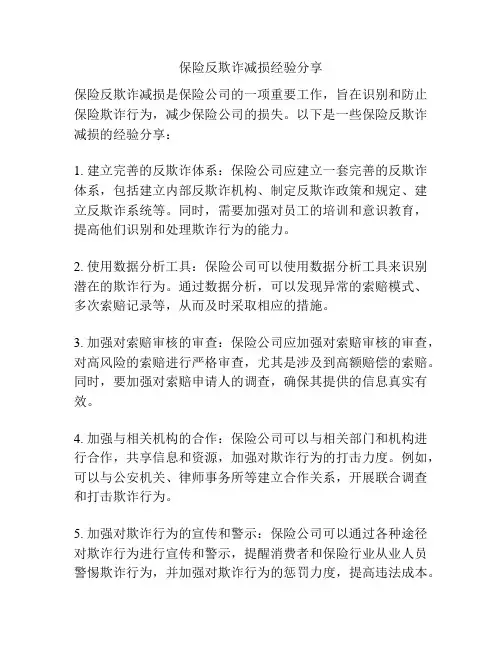 保险反欺诈减损经验分享

保险反欺诈减损是保险公司的一项重要工作，旨在识别和防止保险欺诈行为，减少保险公司的损失。以下是一些保险反欺诈减损的经验分享：

1. 建立完善的反欺诈体系：保险公司应建立一套完善的反欺诈体系，包括建立内部反欺诈机构、制定反欺诈政策和规定、建立反欺诈系统等。同时，需要加强对员工的培训和意识教育，提高他们识别和处理欺诈行为的能力。

2. 使用数据分析工具：保险公司可以使用数据分析工具来识别潜在的欺诈行为。通过数据分析，可以发现异常的索赔模式、多次索赔记录等，从而及时采取相应的措施。

3. 加强对索赔审核的审查：保险公司应加强对索赔审核的审查，对高风险的索赔进行严格审查，尤其是涉及到高额赔偿的索赔。同时，要加强对索赔申请人的调查，确保其提供的信息真实有效。

4. 加强与相关机构的合作：保险公司可以与相关部门和机构进行合作，共享信息和资源，加强对欺诈行为的打击力度。例如，可以与公安机关、律师事务所等建立合作关系，开展联合调查和打击欺诈行为。

5. 加强对欺诈行为的宣传和警示：保险公司可以通过各种途径对欺诈行为进行宣传和警示，提醒消费者和保险行业从业人员警惕欺诈行为，并加强对欺诈行为的惩罚力度，提高违法成本。